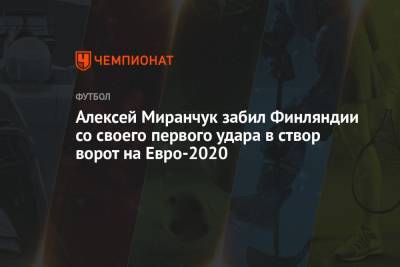 ЧЕМПИОНАТ

ФУТБОЛ

Алексей Миранчук забил Финляндии со своего первого удара в створ ворот на Евро-2020